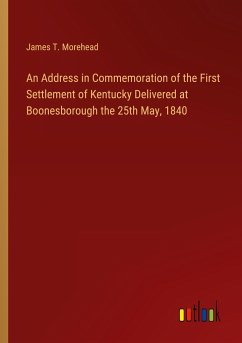 James T. Morehead

An Address in Commemoration of the First Settlement of Kentucky Delivered at Boonesborough the 25th May, 1840

outlook